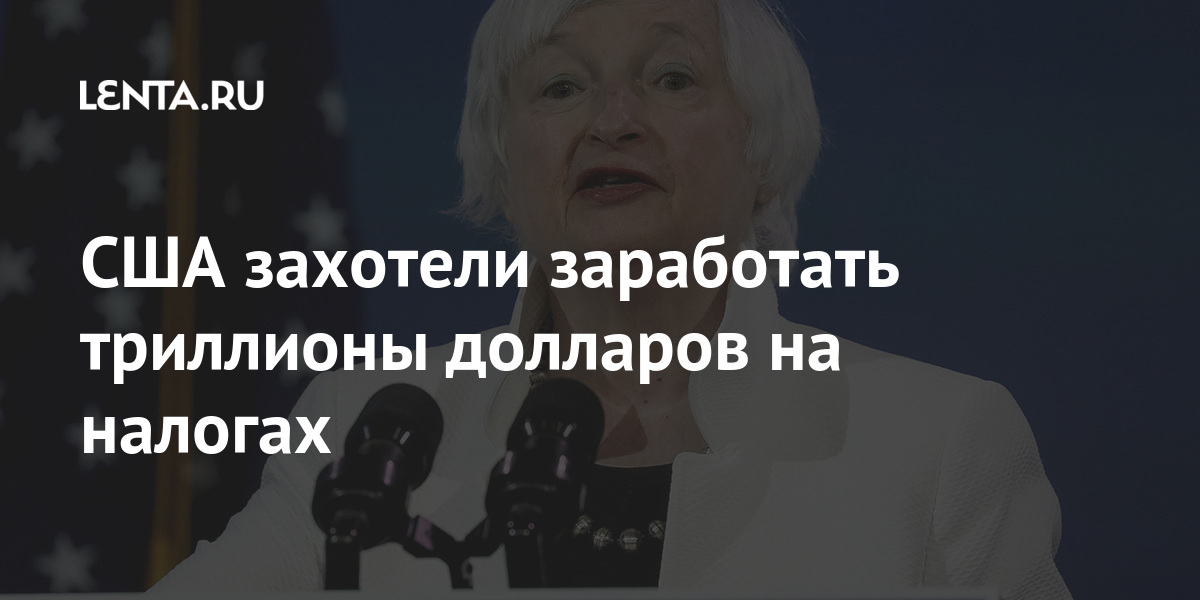 LENTA.RU

США захотели заработать триллионы долларов на налогах